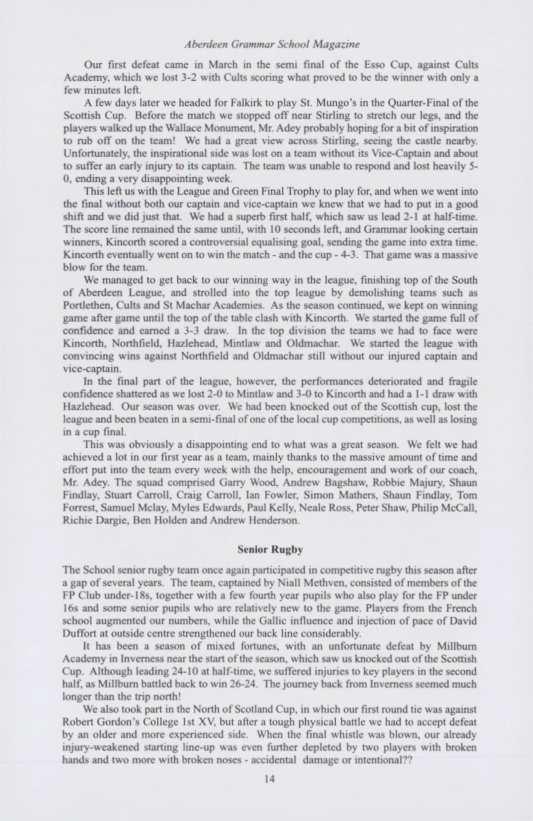 Aberdeen Grammar School Magazine

Our first defeat came in March in the semi final of the Esso Cup, against Cults Academy, which we lost 3-2 with Cults scoring what proved to be the winner with only a few minutes left.

A few days later we headed for Falkirk to play St. Mungo's in the Quarter-Final of the Scottish Cup. Before the match we stopped off near Stirling to stretch our legs, and the players walked up the Wallace Monument, Mr. Adey probably hoping for a bit of inspiration to rub off on the team! We had a great view across Stirling, seeing the castle nearby. Unfortunately, the inspirational side was lost on a team without its Vice-Captain and about to suffer an early injury to its captain. The team was unable to respond and lost heavily 5-0, ending a very disappointing week.

This left us with the League and Green Final Trophy to play for, and when we went into the final without both our captain and vice-captain we knew that we had to put in a good shift and we did just that. We had a superb first half, which saw us lead 2-1 at half-time. The score line remained the same until, with 10 seconds left, and Grammar looking certain winners, Kincorth scored a controversial equalising goal, sending the game into extra time. Kincorth eventually went on to win the match - and the cup - 4-3. That game was a massive blow for the team.

We managed to get back to our winning way in the league, finishing top of the South of Aberdeen League, and strolled into the top league by demolishing teams such as Portlethen, Cults and St Machar Academies. As the season continued, we kept on winning game after game until the top of the table clash with Kincorth. We started the game full of confidence and earned a 3-3 draw. In the top division the teams we had to face were Kincorth, Northfield, Hazlehead, Mintlaw and Oldmachar. We started the league with convincing wins against Northfield and Oldmachar still without our injured captain and vice-captain.

In the final part of the league, however, the performances deteriorated and fragile confidence shattered as we lost 2-0 to Mintlaw and 3-0 to Kincorth and had a 1-1 draw with Hazlehead. Our season was over. We had been knocked out of the Scottish cup, lost the league and been beaten in a semi-final of one of the local cup competitions, as well as losing in a cup final.

This was obviously a disappointing end to what was a great season. We felt we had achieved a lot in our first year as a team, mainly thanks to the massive amount of time and effort put into the team every week with the help, encouragement and work of our coach, Mr. Adey. The squad comprised Garry Wood, Andrew Bagshaw, Robbie Majury, Shaun Findlay, Stuart Carroll, Craig Carroll, Ian Fowler, Simon Mathers, Shaun Findlay, Tom Forrest, Samuel Mclay, Myles Edwards, Paul Kelly, Neale Ross, Peter Shaw, Philip McCall, Richie Dargie, Ben Holden and Andrew Henderson.

Senior Rugby

The School senior rugby team once again participated in competitive rugby this season after a gap of several years. The team, captained by Niall Methven, consisted of members of the FP Club under-18s, together with a few fourth year pupils who also play for the FP under 16s and some senior pupils who are relatively new to the game. Players from the French school augmented our numbers, while the Gallic influence and injection of pace of David Duffort at outside centre strengthened our back line considerably.

It has been a season of mixed fortunes, with an unfortunate defeat by Millburn Academy in Inverness near the start of the season, which saw us knocked out of the Scottish Cup. Although leading 24-10 at half-time, we suffered injuries to key players in the second half, as Millburn battled back to win 26-24. The journey back from Inverness seemed much longer than the trip north!

We also took part in the North of Scotland Cup, in which our first round tie was against Robert Gordon's College 1st XV, but after a tough physical battle we had to accept defeat by an older and more experienced side. When the final whistle was blown, our already injury-weakened starting line-up was even further depleted by two players with broken hands and two more with broken noses - accidental damage or intentional??

14